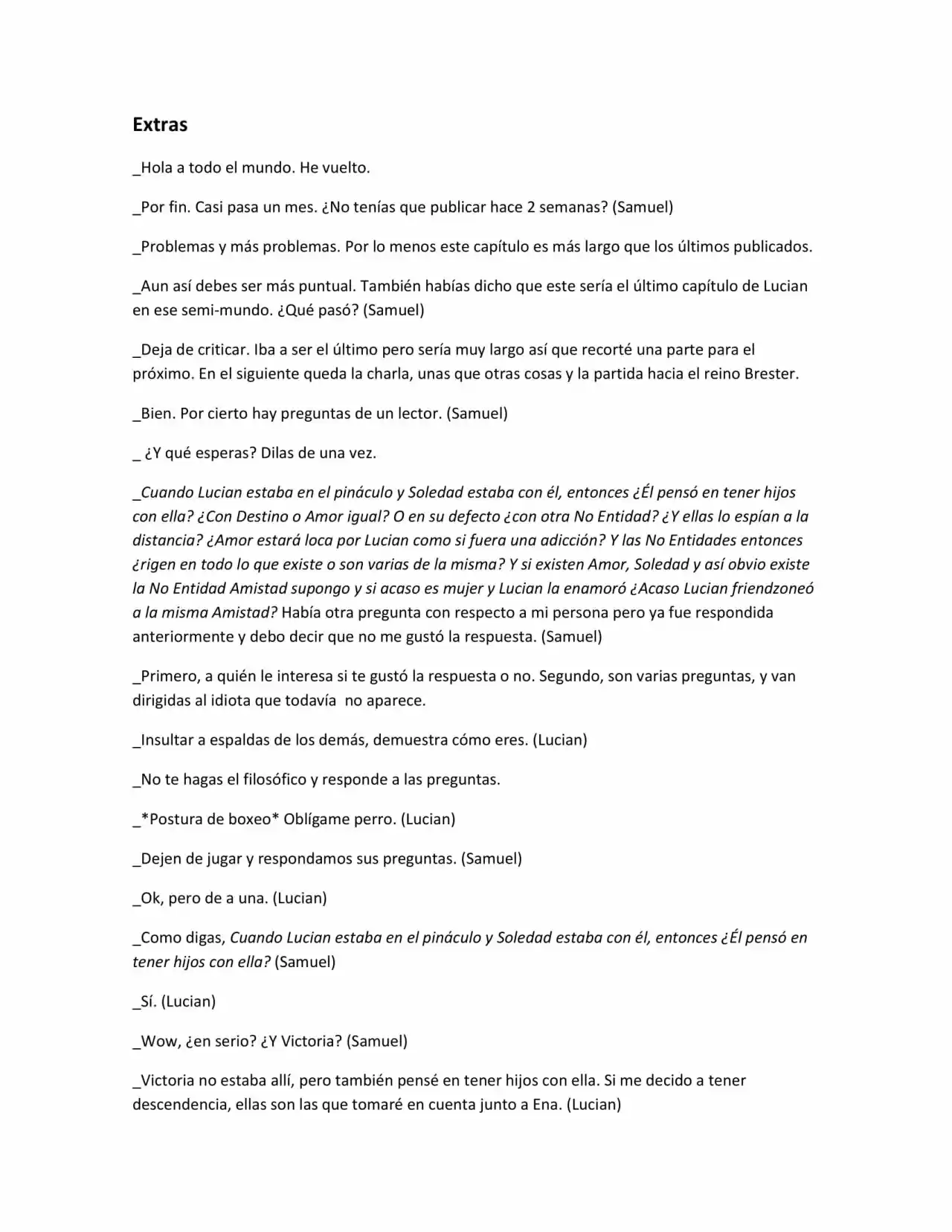 Extras

_Hola a todo el mundo. He vuelto.

_Por fin. Casi pasa un mes. ¿No tenías que publicar hace 2 semanas? (Samuel)

_Problemas y más problemas. Por lo menos este capítulo es más largo que los últimos publicados.

_Aun así debes ser más puntual. También habías dicho que este sería el último capítulo de Lucian en ese semi-mundo. ¿Qué pasó? (Samuel)

_Deja de criticar. Iba a ser el último pero sería muy largo así que recorté una parte para el próximo. En el siguiente queda la charla, unas que otras cosas y la partida hacia el reino Brester.

_Bien. Por cierto hay preguntas de un lector. (Samuel)

_ ¿Y qué esperas? Dilas de una vez.

_Cuando Lucian estaba en el pináculo y Soledad estaba con él, entonces ¿Él pensó en tener hijos con ella? ¿Con Destino o Amor igual? O en su defecto ¿con otra No Entidad? ¿Y ellas lo espían a la distancia? ¿Amor estará loca por Lucian como si fuera una adicción? Y las No Entidades entonces ¿rigen en todo lo que existe o son varias de la misma? Y si existen Amor, Soledad y así obvio existe la No Entidad Amistad supongo y si acaso es mujer y Lucian la enamoró ¿Acaso Lucian friendzoneó a la misma Amistad? Había otra pregunta con respecto a mi persona pero ya fue respondida anteriormente y debo decir que no me gustó la respuesta. (Samuel)

_Primero, a quién le interesa si te gustó la respuesta o no. Segundo, son varias preguntas, y van dirigidas al idiota que todavía no aparece.

_Insultar a espaldas de los demás, demuestra cómo eres. (Lucian)

_No te hagas el filosófico y responde a las preguntas.

_*Postura de boxeo* Oblígame perro. (Lucian)

_Dejen de jugar y respondamos sus preguntas. (Samuel)

_Ok, pero de a una. (Lucian)

_Como digas, Cuando Lucian estaba en el pináculo y Soledad estaba con él, entonces ¿Él pensó en tener hijos con ella? (Samuel)

_Sí. (Lucian)

_Wow, ¿en serio? ¿Y Victoria? (Samuel)

_Victoria no estaba allí, pero también pensé en tener hijos con ella. Si me decido a tener descendencia, ellas son las que tomaré en cuenta junto a Ena. (Lucian)